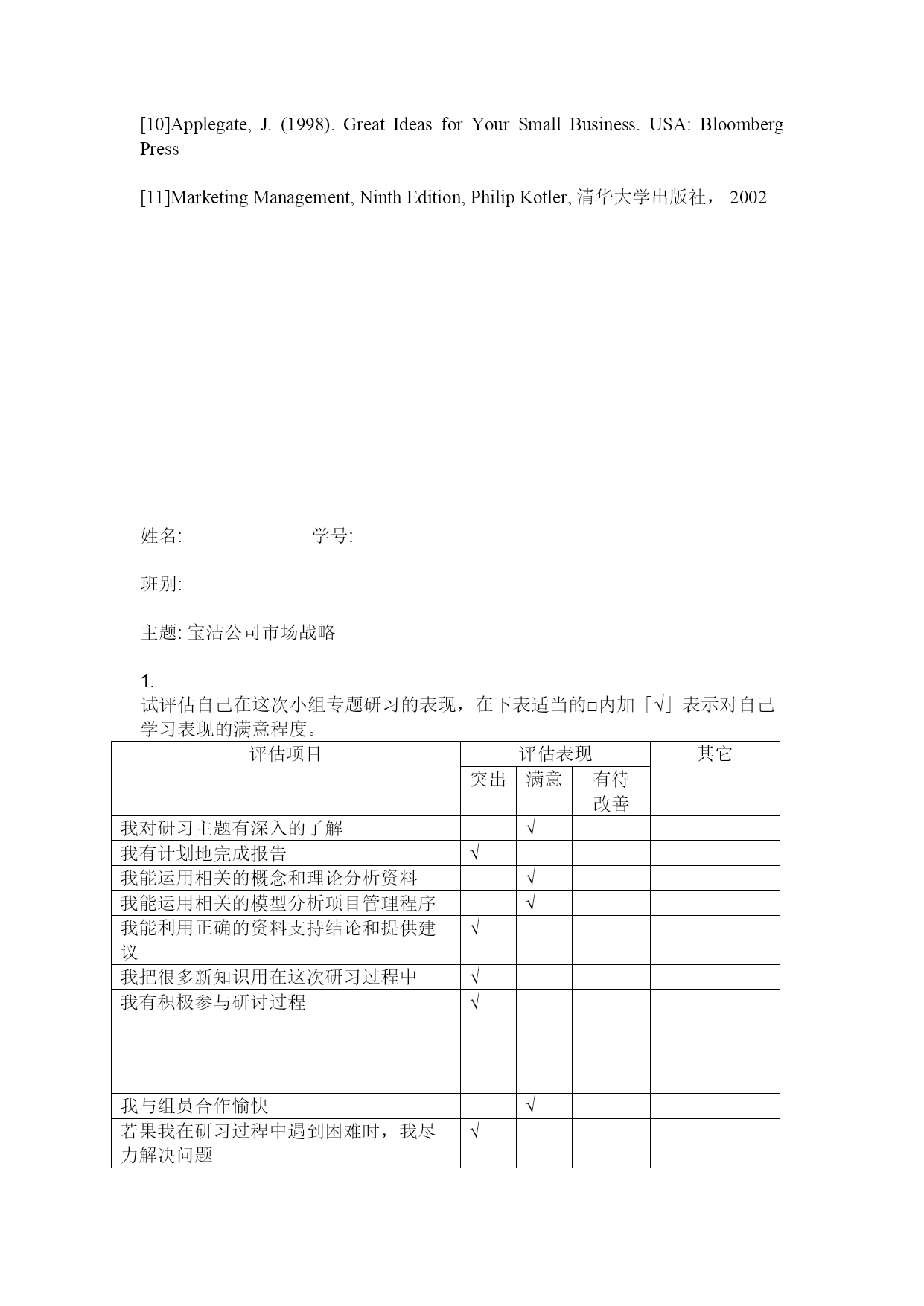 [10]Applegate, J. (1998). Great Ideas for Your Small Business. USA: Bloomberg Press

[11]Marketing Management, Ninth Edition, Philip Kotler, 清华大学出版社， 2002

姓名: 学号:

班别:

主题: 宝洁公司市场战略

1.
试评估自己在这次小组专题研习的表现，在下表适当的□内加「√」表示对自己学习表现的满意程度。

| 评估项目 | 评估表现 | | | 其它 |
|---|---|---|---|---|
| | 突出 | 满意 | 有待改善 | |
| 我对研习主题有深入的了解 | | √ | | |
| 我有计划地完成报告 | √ | | | |
| 我能运用相关的概念和理论分析资料 | | √ | | |
| 我能运用相关的模型分析项目管理程序 | | √ | | |
| 我能利用正确的资料支持结论和提供建议 | √ | | | |
| 我把很多新知识用在这次研习过程中 | √ | | | |
| 我有积极参与研讨过程 | √ | | | |
| 我与组员合作愉快 | | √ | | |
| 若果我在研习过程中遇到困难时，我尽力解决问题 | √ | | | |